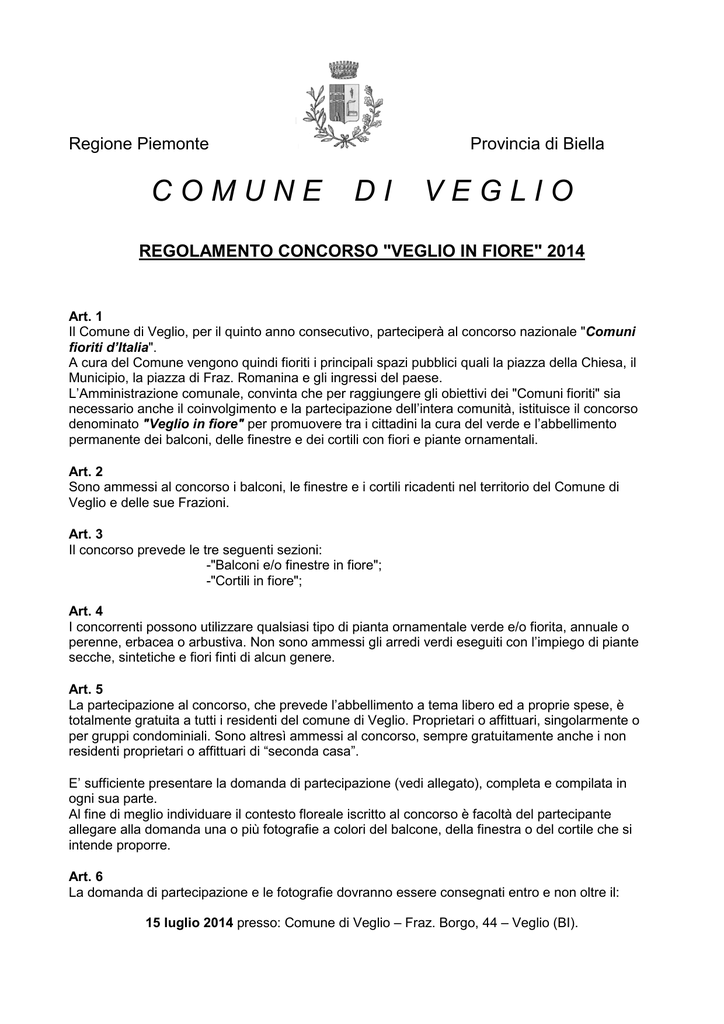 Regione Piemonte

Provincia di Biella

COMUNE DI VEGLIO

REGOLAMENTO CONCORSO "VEGLIO IN FIORE" 2014

Art. 1
Il Comune di Veglio, per il quinto anno consecutivo, parteciperà al concorso nazionale "Comuni fioriti d'Italia".
A cura del Comune vengono quindi fioriti i principali spazi pubblici quali la piazza della Chiesa, il Municipio, la piazza di Fraz. Romanina e gli ingressi del paese.
L'Amministrazione comunale, convinta che per raggiungere gli obiettivi dei "Comuni fioriti" sia necessario anche il coinvolgimento e la partecipazione dell'intera comunità, istituisce il concorso denominato "Veglio in fiore" per promuovere tra i cittadini la cura del verde e l'abbellimento permanente dei balconi, delle finestre e dei cortili con fiori e piante ornamentali.

Art. 2
Sono ammessi al concorso i balconi, le finestre e i cortili ricadenti nel territorio del Comune di Veglio e delle sue Frazioni.

Art. 3
Il concorso prevede le tre seguenti sezioni:
-"Balconi e/o finestre in fiore";
-"Cortili in fiore";

Art. 4
I concorrenti possono utilizzare qualsiasi tipo di pianta ornamentale verde e/o fiorita, annuale o perenne, erbacea o arbustiva. Non sono ammessi gli arredi verdi eseguiti con l'impiego di piante secche, sintetiche e fiori finti di alcun genere.

Art. 5
La partecipazione al concorso, che prevede l'abbellimento a tema libero ed a proprie spese, è totalmente gratuita a tutti i residenti del comune di Veglio. Proprietari o affittuari, singolarmente o per gruppi condominiali. Sono altresì ammessi al concorso, sempre gratuitamente anche i non residenti proprietari o affittuari di "seconda casa".

E' sufficiente presentare la domanda di partecipazione (vedi allegato), completa e compilata in ogni sua parte.
Al fine di meglio individuare il contesto floreale iscritto al concorso è facoltà del partecipante allegare alla domanda una o più fotografie a colori del balcone, della finestra o del cortile che si intende proporre.

Art. 6
La domanda di partecipazione e le fotografie dovranno essere consegnati entro e non oltre il:

15 luglio 2014 presso: Comune di Veglio – Fraz. Borgo, 44 – Veglio (BI).